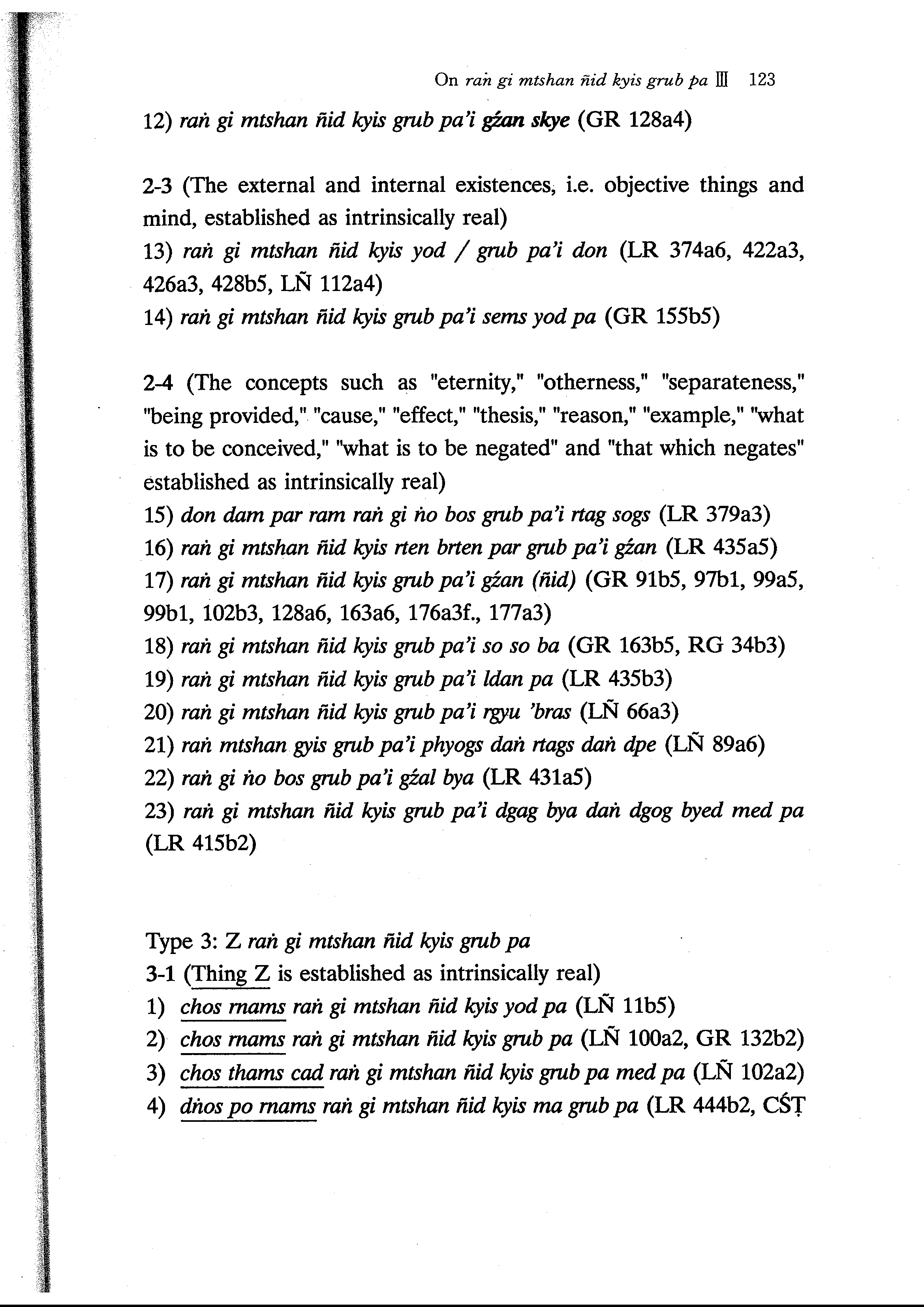 On raṅ gi mtshan ñid kyis grub pa Ⅲ 123

12) raṅ gi mtshan ñid kyis grub pa'i gźan skye (GR 128a4)

2-3 (The external and internal existences, i.e. objective things and mind, established as intrinsically real)
13) raṅ gi mtshan ñid kyis yod / grub pa'i don (LR 374a6, 422a3, 426a3, 428b5, LÑ 112a4)
14) raṅ gi mtshan ñid kyis grub pa'i sems yod pa (GR 155b5)

2-4 (The concepts such as "eternity," "otherness," "separateness," "being provided," "cause," "effect," "thesis," "reason," "example," "what is to be conceived," "what is to be negated" and "that which negates" established as intrinsically real)
15) don dam par ram raṅ gi ṅo bos grub pa'i rtag sogs (LR 379a3)
16) raṅ gi mtshan ñid kyis rten brten par grub pa'i gźan (LR 435a5)
17) raṅ gi mtshan ñid kyis grub pa'i gźan (ñid) (GR 91b5, 97b1, 99a5, 99b1, 102b3, 128a6, 163a6, 176a3f., 177a3)
18) raṅ gi mtshan ñid kyis grub pa'i so so ba (GR 163b5, RG 34b3)
19) raṅ gi mtshan ñid kyis grub pa'i ldan pa (LR 435b3)
20) raṅ gi mtshan ñid kyis grub pa'i rgyu 'bras (LÑ 66a3)
21) raṅ mtshan gyis grub pa'i phyogs daṅ rtags daṅ dpe (LÑ 89a6)
22) raṅ gi ṅo bos grub pa'i gźal bya (LR 431a5)
23) raṅ gi mtshan ñid kyis grub pa'i dgag bya daṅ dgog byed med pa (LR 415b2)

Type 3: Z raṅ gi mtshan ñid kyis grub pa
3-1 (Thing Z is established as intrinsically real)
1) chos rnams raṅ gi mtshan ñid kyis yod pa (LÑ 11b5)
2) chos rnams raṅ gi mtshan ñid kyis grub pa (LÑ 100a2, GR 132b2)
3) chos thams cad raṅ gi mtshan ñid kyis grub pa med pa (LÑ 102a2)
4) dṅos po rnams raṅ gi mtshan ñid kyis ma grub pa (LR 444b2, CŚṬ